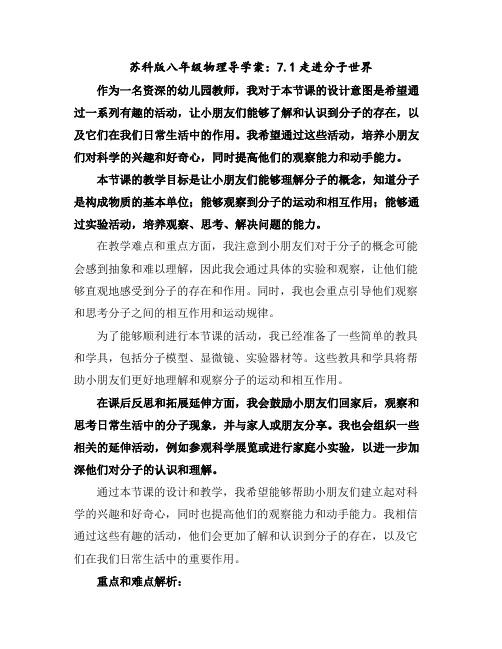 苏科版八年级物理导学案：7.1走进分子世界

作为一名资深的幼儿园教师，我对于本节课的设计意图是希望通过一系列有趣的活动，让小朋友们能够了解和认识到分子的存在，以及它们在我们日常生活中的作用。我希望通过这些活动，培养小朋友们对科学的兴趣和好奇心，同时提高他们的观察能力和动手能力。

本节课的教学目标是让小朋友们能够理解分子的概念，知道分子是构成物质的基本单位；能够观察到分子的运动和相互作用；能够通过实验活动，培养观察、思考、解决问题的能力。

在教学难点和重点方面，我注意到小朋友们对于分子的概念可能会感到抽象和难以理解，因此我会通过具体的实验和观察，让他们能够直观地感受到分子的存在和作用。同时，我也会重点引导他们观察和思考分子之间的相互作用和运动规律。

为了能够顺利进行本节课的活动，我已经准备了一些简单的教具和学具，包括分子模型、显微镜、实验器材等。这些教具和学具将帮助小朋友们更好地理解和观察分子的运动和相互作用。

在课后反思和拓展延伸方面，我会鼓励小朋友们回家后，观察和思考日常生活中的分子现象，并与家人或朋友分享。我也会组织一些相关的延伸活动，例如参观科学展览或进行家庭小实验，以进一步加深他们对分子的认识和理解。

通过本节课的设计和教学，我希望能够帮助小朋友们建立起对科学的兴趣和好奇心，同时也提高他们的观察能力和动手能力。我相信通过这些有趣的活动，他们会更加了解和认识到分子的存在，以及它们在我们日常生活中的重要作用。

重点和难点解析：